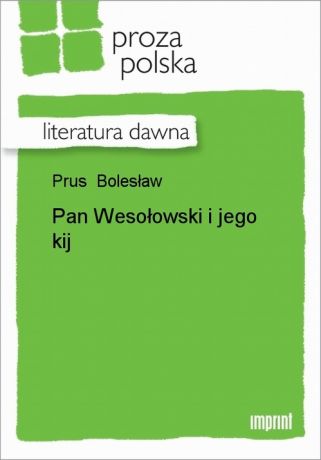 proza
polska

literatura dawna

Prus Bolesław

Pan Wesołowski i jego kij

imprint